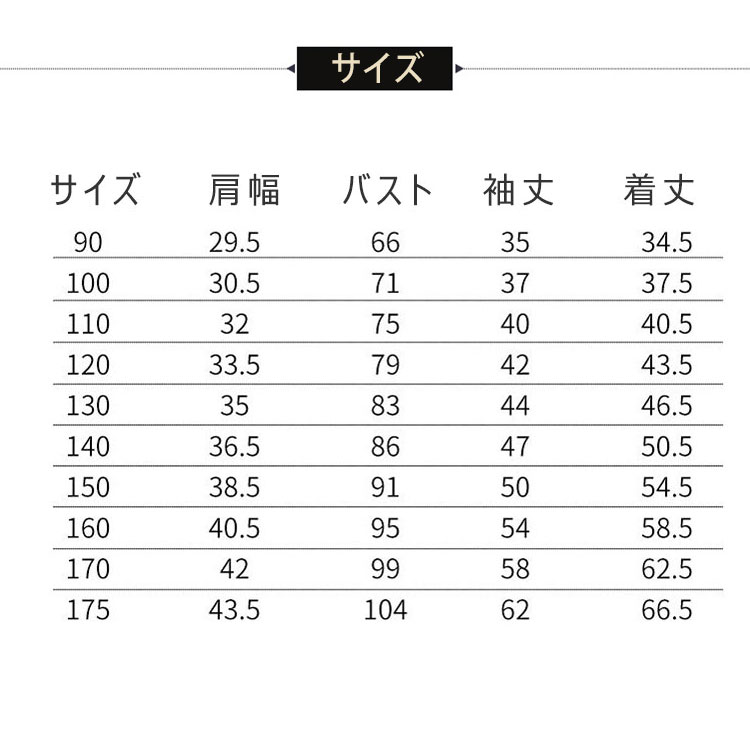 サイズ

| サイズ | 肩幅 | バスト | 袖丈 | 着丈 |
|---|---|---|---|---|
| 90 | 29.5 | 66 | 35 | 34.5 |
| 100 | 30.5 | 71 | 37 | 37.5 |
| 110 | 32 | 75 | 40 | 40.5 |
| 120 | 33.5 | 79 | 42 | 43.5 |
| 130 | 35 | 83 | 44 | 46.5 |
| 140 | 36.5 | 86 | 47 | 50.5 |
| 150 | 38.5 | 91 | 50 | 54.5 |
| 160 | 40.5 | 95 | 54 | 58.5 |
| 170 | 42 | 99 | 58 | 62.5 |
| 175 | 43.5 | 104 | 62 | 66.5 |